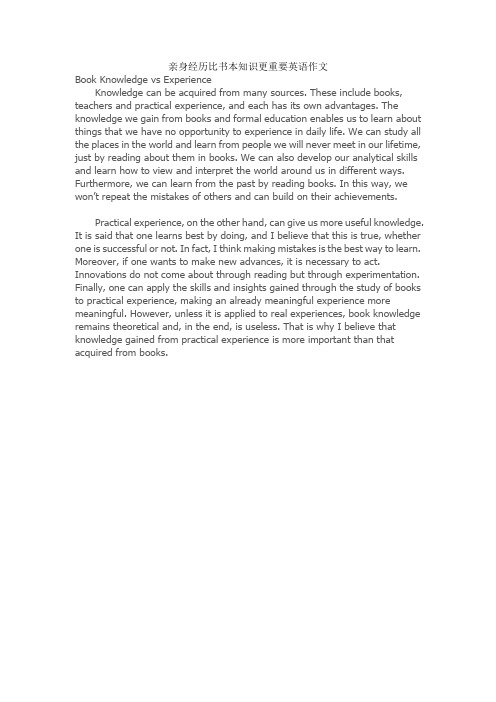 亲身经历比书本知识更重要英语作文

Book Knowledge vs Experience

Knowledge can be acquired from many sources. These include books, teachers and practical experience, and each has its own advantages. The knowledge we gain from books and formal education enables us to learn about things that we have no opportunity to experience in daily life. We can study all the places in the world and learn from people we will never meet in our lifetime, just by reading about them in books. We can also develop our analytical skills and learn how to view and interpret the world around us in different ways. Furthermore, we can learn from the past by reading books. In this way, we won't repeat the mistakes of others and can build on their achievements.

Practical experience, on the other hand, can give us more useful knowledge. It is said that one learns best by doing, and I believe that this is true, whether one is successful or not. In fact, I think making mistakes is the best way to learn. Moreover, if one wants to make new advances, it is necessary to act. Innovations do not come about through reading but through experimentation. Finally, one can apply the skills and insights gained through the study of books to practical experience, making an already meaningful experience more meaningful. However, unless it is applied to real experiences, book knowledge remains theoretical and, in the end, is useless. That is why I believe that knowledge gained from practical experience is more important than that acquired from books.